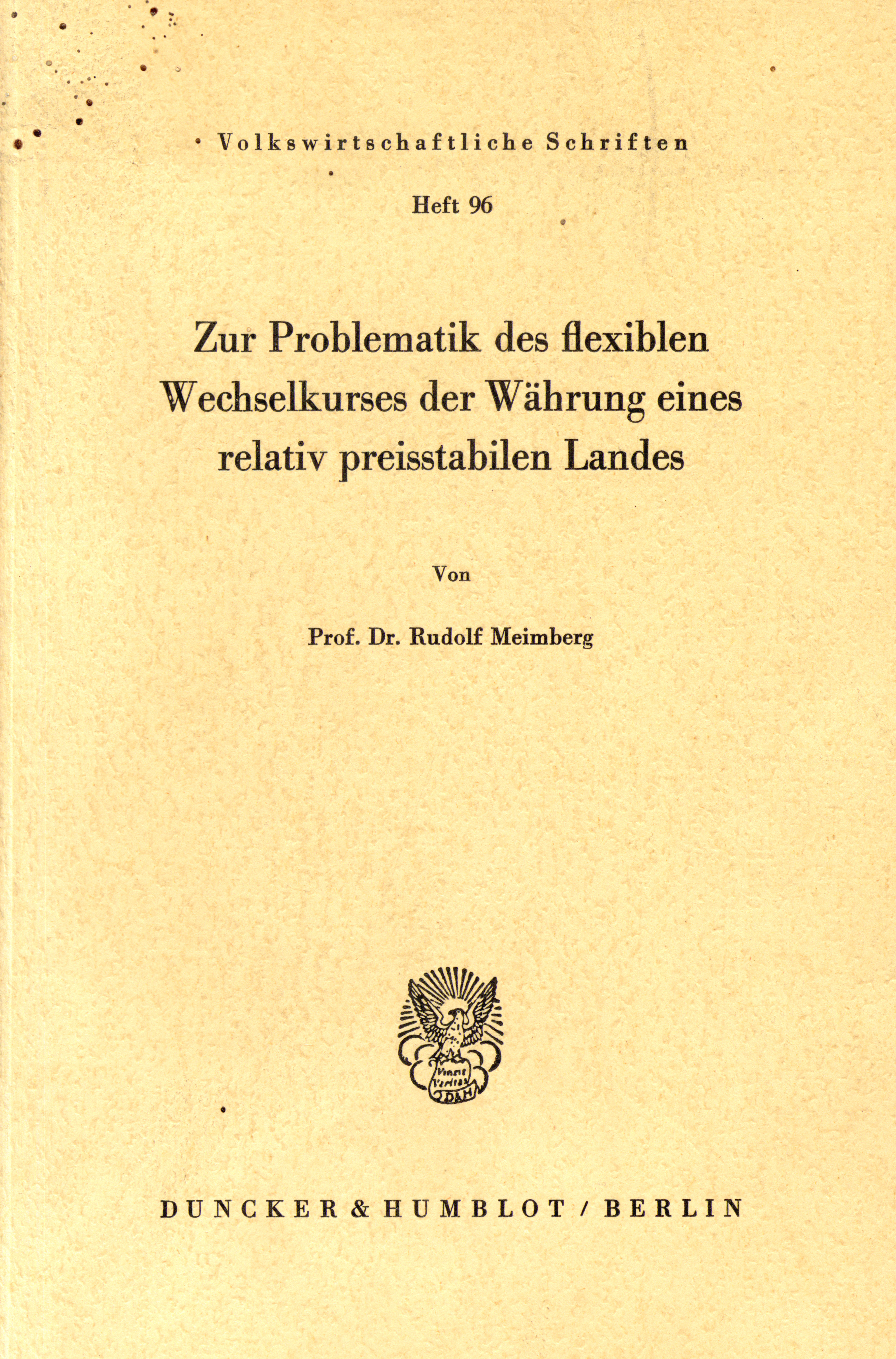 Volkswirtschaftliche Schriften

Heft 96

Zur Problematik des flexiblen Wechselkurses der Währung eines relativ preisstabilen Landes

Von

Prof. Dr. Rudolf Meimberg

Vincit Veritas D&H

DUNCKER & HUMBLOT / BERLIN